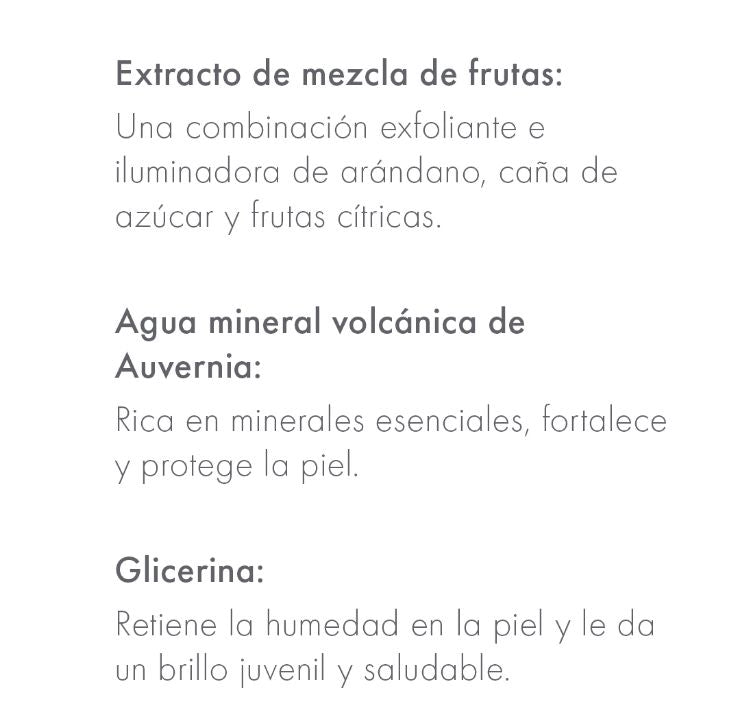 Extracto de mezcla de frutas:
Una combinación exfoliante e iluminadora de arándano, caña de azúcar y frutas cítricas.

Agua mineral volcánica de Auvernia:
Rica en minerales esenciales, fortalece y protege la piel.

Glicerina:
Retiene la humedad en la piel y le da un brillo juvenil y saludable.